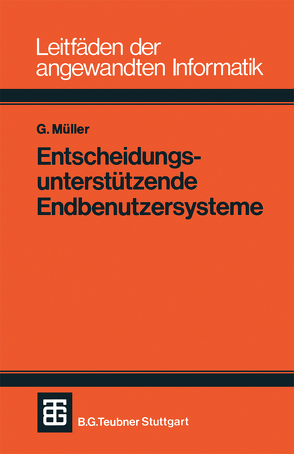 Leitfäden der angewandten Informatik

G. Müller

Entscheidungsunterstützende Endbenutzersysteme

B.G.Teubner Stuttgart